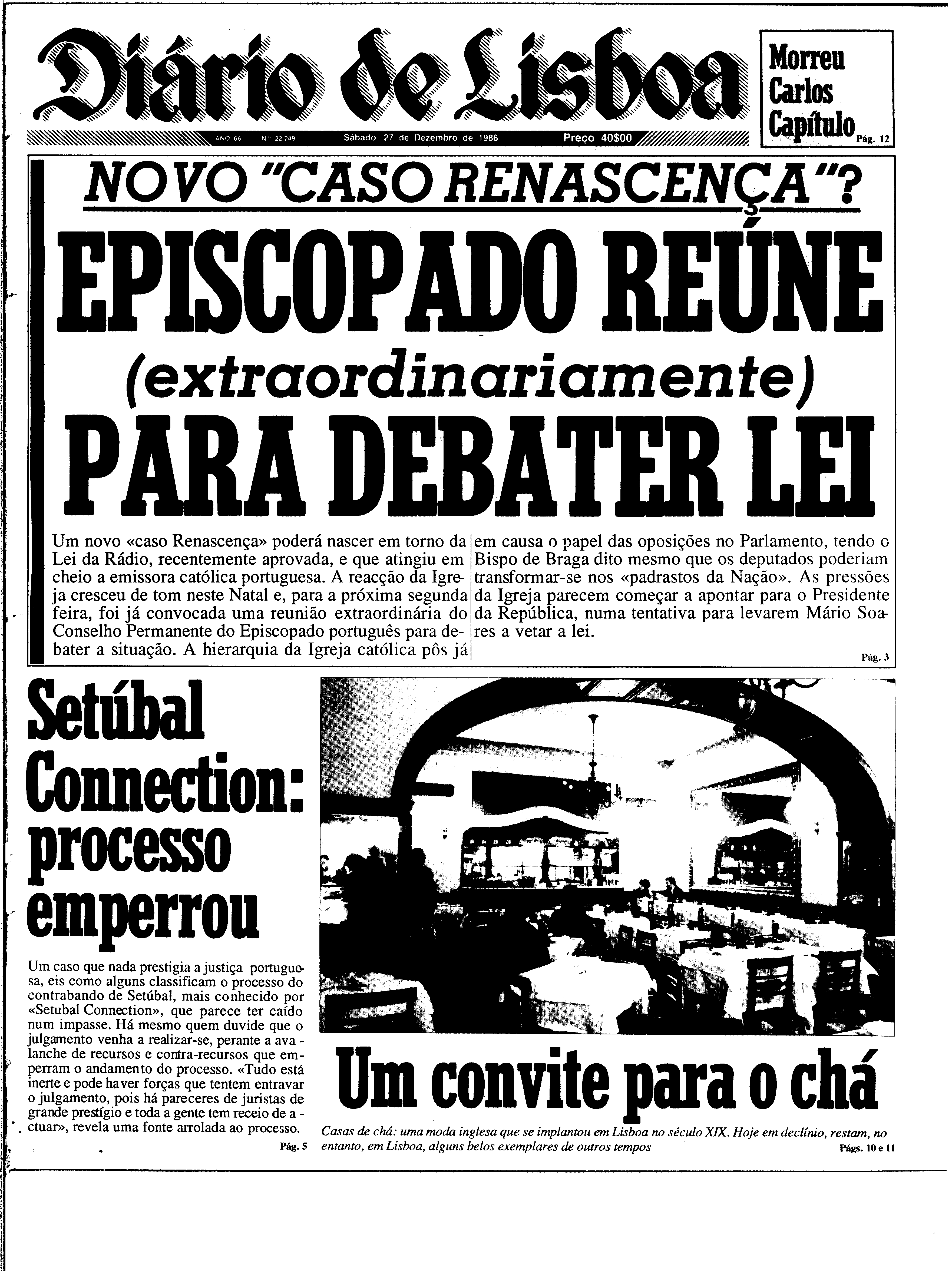 Diário de Lisboa

ANO 66 N.º 22 249 Sabado, 27 de Dezembro de 1986 Preço 40$00

Morreu Carlos Capítulo Pág. 12

NOVO "CASO RENASCENÇA"?

EPISCOPADO REÚNE (extraordinariamente) PARA DEBATER LEI

Um novo «caso Renascença» poderá nascer em torno da Lei da Rádio, recentemente aprovada, e que atingiu em cheio a emissora católica portuguesa. A reacção da Igreja cresceu de tom neste Natal e, para a próxima segunda feira, foi já convocada uma reunião extraordinária do Conselho Permanente do Episcopado português para debater a situação. A hierarquia da Igreja católica pôs já em causa o papel das oposições no Parlamento, tendo o Bispo de Braga dito mesmo que os deputados poderiam transformar-se nos «padrastos da Nação». As pressões da Igreja parecem começar a apontar para o Presidente da República, numa tentativa para levarem Mário Soares a vetar a lei.

Pág. 3

Setúbal Connection: processo emperrou

Um caso que nada prestigia a justiça portuguesa, eis como alguns classificam o processo do contrabando de Setúbal, mais conhecido por «Setubal Connection», que parece ter caído num impasse. Há mesmo quem duvide que o julgamento venha a realizar-se, perante a avalanche de recursos e contra-recursos que emperram o andamento do processo. «Tudo está inerte e pode haver forças que tentem entravar o julgamento, pois há pareceres de juristas de grande prestígio e toda a gente tem receio de actuar», revela uma fonte arrolada ao processo.

Pág. 5

Um convite para o chá

Casas de chá: uma moda inglesa que se implantou em Lisboa no século XIX. Hoje em declínio, restam, no entanto, em Lisboa, alguns belos exemplares de outros tempos

Págs. 10 e 11